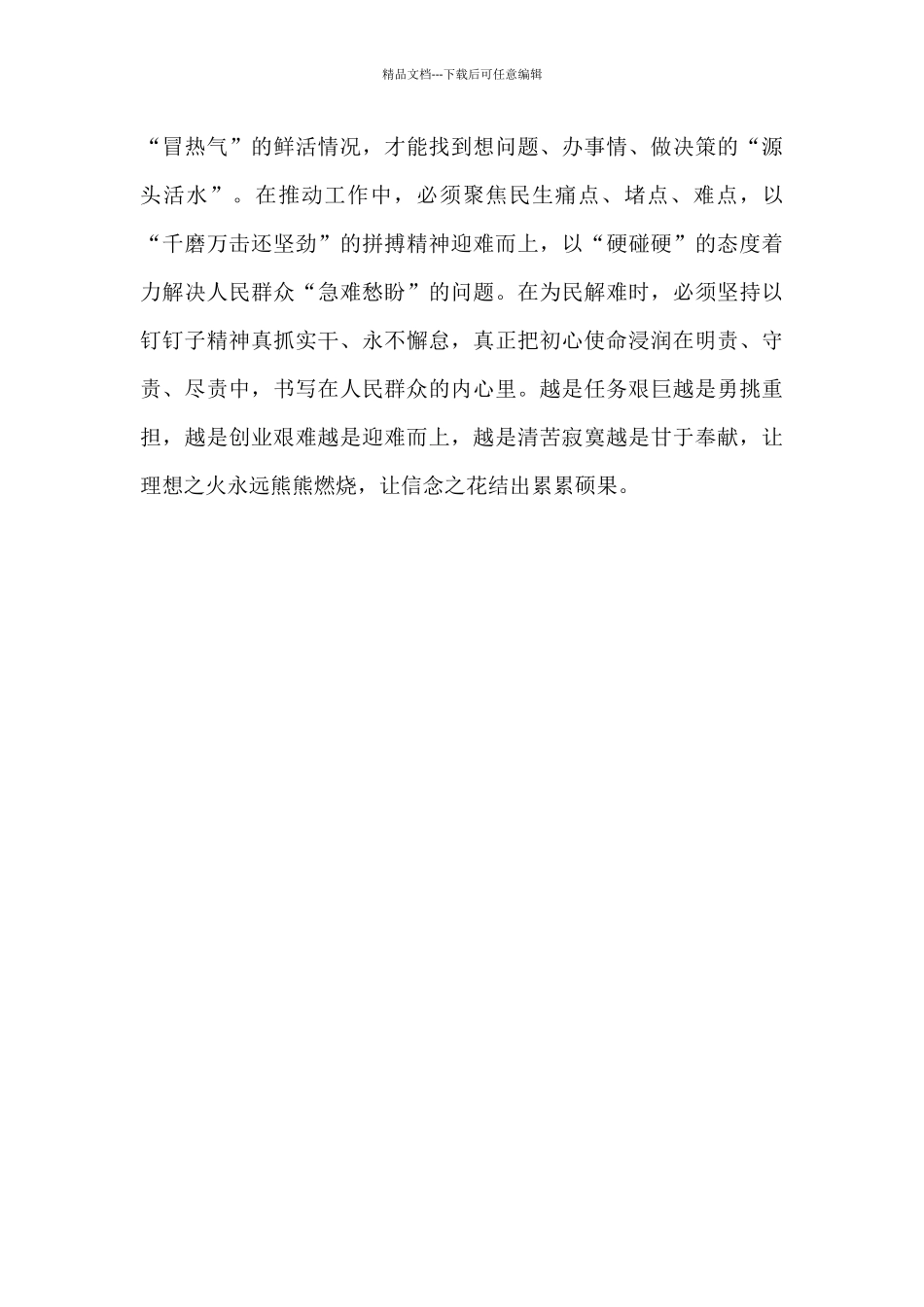 精品文档---下载后可任意编辑

“冒热气”的鲜活情况，才能找到想问题、办事情、做决策的“源头活水”。在推动工作中，必须聚焦民生痛点、堵点、难点，以“千磨万击还坚劲”的拼搏精神迎难而上，以“硬碰硬”的态度着力解决人民群众“急难愁盼”的问题。在为民解难时，必须坚持以钉钉子精神真抓实干、永不懈怠，真正把初心使命浸润在明责、守责、尽责中，书写在人民群众的内心里。越是任务艰巨越是勇挑重担，越是创业艰难越是迎难而上，越是清苦寂寞越是甘于奉献，让理想之火永远熊熊燃烧，让信念之花结出累累硕果。